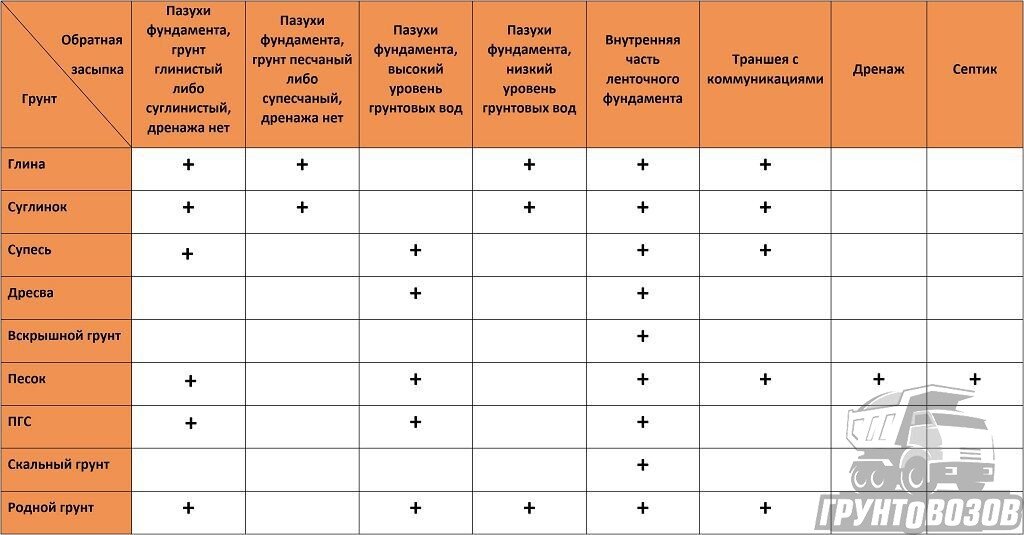 | Обратная засыпка / Грунт | Пазухи фундамента, грунт глинистый либо суглинистый, дренажа нет | Пазухи фундамента, грунт песчаный либо супесчаный, дренажа нет | Пазухи фундамента, высокий уровень грунтовых вод | Пазухи фундамента, низкий уровень грунтовых вод | Внутренняя часть ленточного фундамента | Траншея с коммуникациями | Дренаж | Септик |
|---|---|---|---|---|---|---|---|---|
| Глина | + | + | | + | + | + | | |
| Суглинок | + | + | | + | + | + | | |
| Супесь | + | | + | | + | + | | |
| Дресва | | | + | | + | | | |
| Вскрышной грунт | | | | | + | | | |
| Песок | + | | + | | + | + | + | + |
| ПГС | + | | + | | + | | | |
| Скальный грунт | | | | | + | | | |
| Родной грунт | + | | + | + | + | + | | |

ГРУНТОВОЗОВ